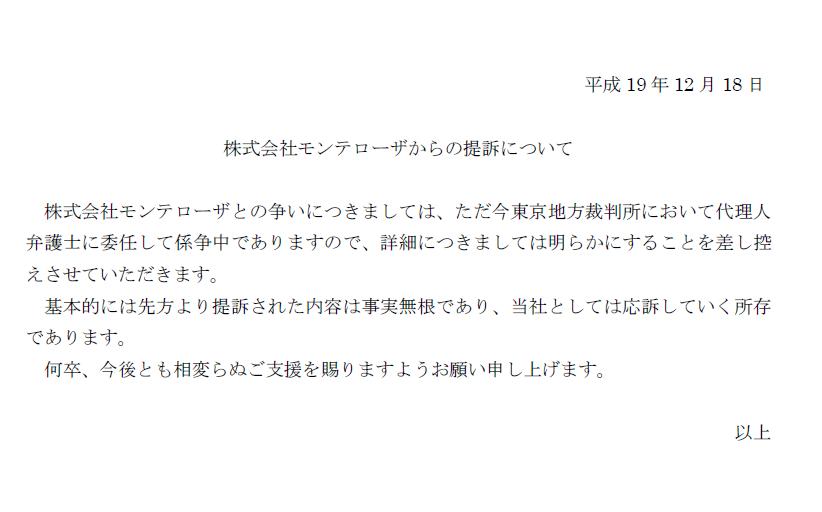 平成 19 年 12 月 18 日

株式会社モンテローザからの提訴について

株式会社モンテローザとの争いにつきましては、ただ今東京地方裁判所において代理人弁護士に委任して係争中でありますので、詳細につきましては明らかにすることを差し控えさせていただきます。

基本的には先方より提訴された内容は事実無根であり、当社としては応訴していく所存であります。

何卒、今後とも相変らぬご支援を賜りますようお願い申し上げます。

以上